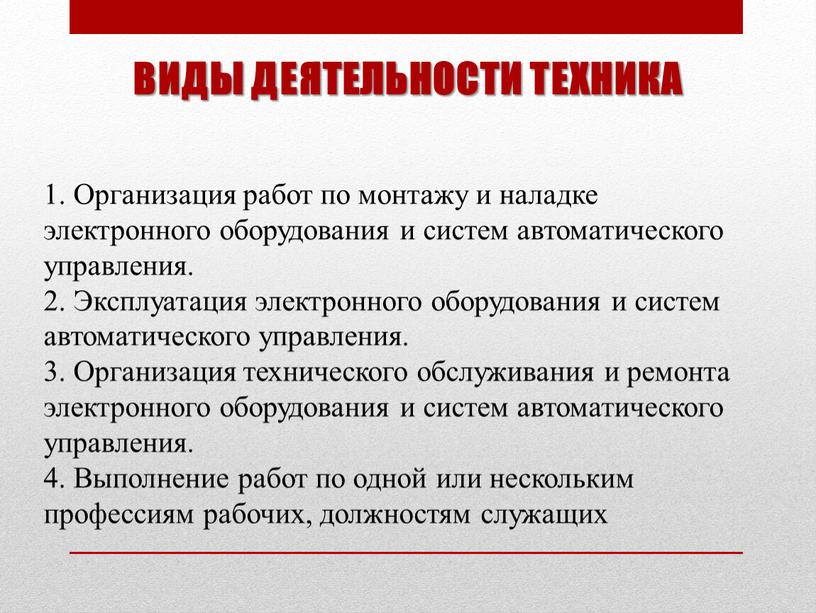 ВИДЫ ДЕЯТЕЛЬНОСТИ ТЕХНИКА

1. Организация работ по монтажу и наладке электронного оборудования и систем автоматического управления.
2. Эксплуатация электронного оборудования и систем автоматического управления.
3. Организация технического обслуживания и ремонта электронного оборудования и систем автоматического управления.
4. Выполнение работ по одной или нескольким профессиям рабочих, должностям служащих